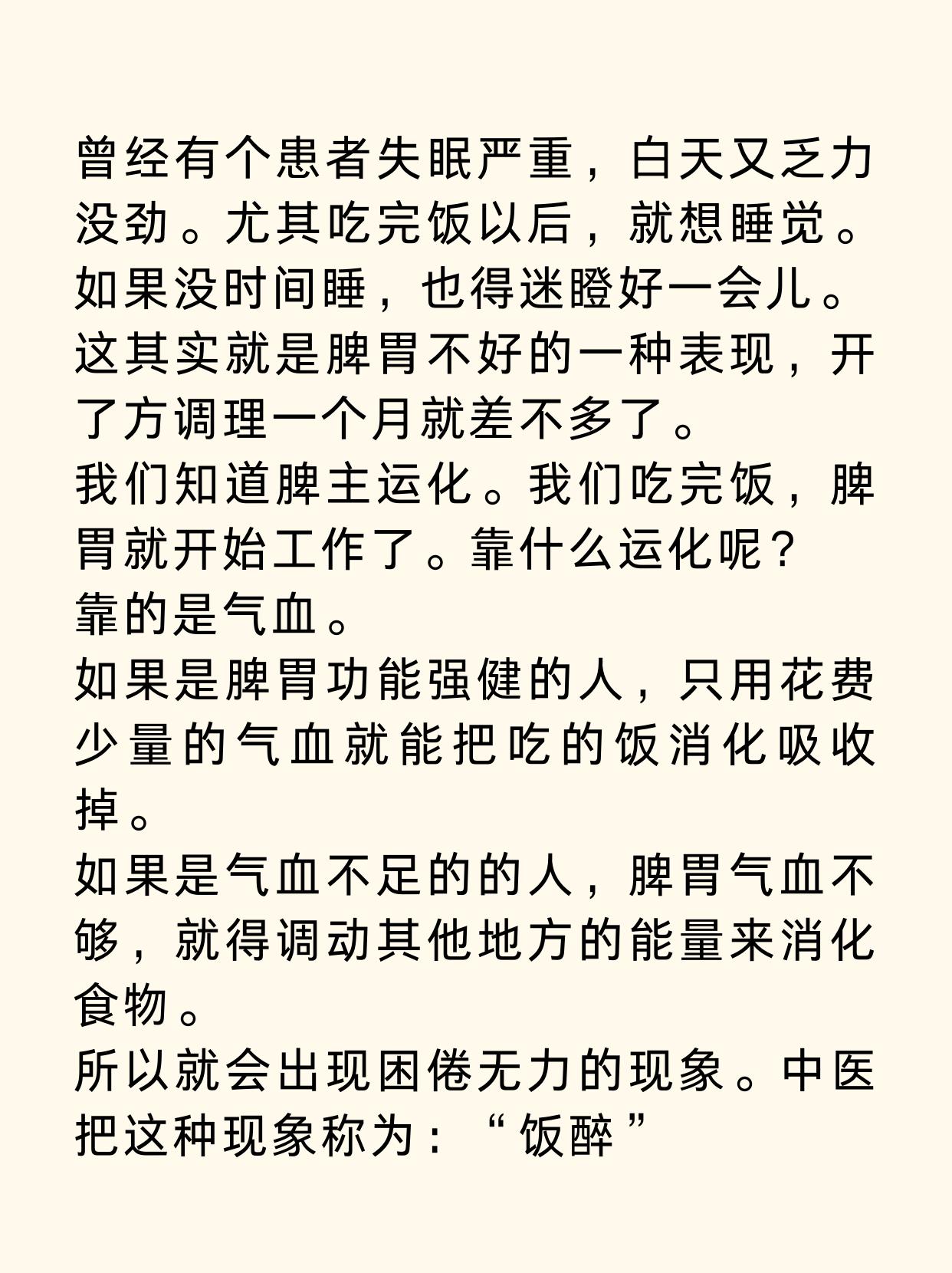 曾经有个患者失眠严重，白天又乏力没劲。尤其吃完饭以后，就想睡觉。如果没时间睡，也得迷瞪好一会儿。这其实就是脾胃不好的一种表现，开了方调理一个月就差不多了。

我们知道脾主运化。我们吃完饭，脾胃就开始工作了。靠什么运化呢？

靠的是气血。

如果是脾胃功能强健的人，只用花费少量的气血就能把吃的饭消化吸收掉。

如果是气血不足的的人，脾胃气血不够，就得调动其他地方的能量来消化食物。

所以就会出现困倦无力的现象。中医把这种现象称为：“饭醉”